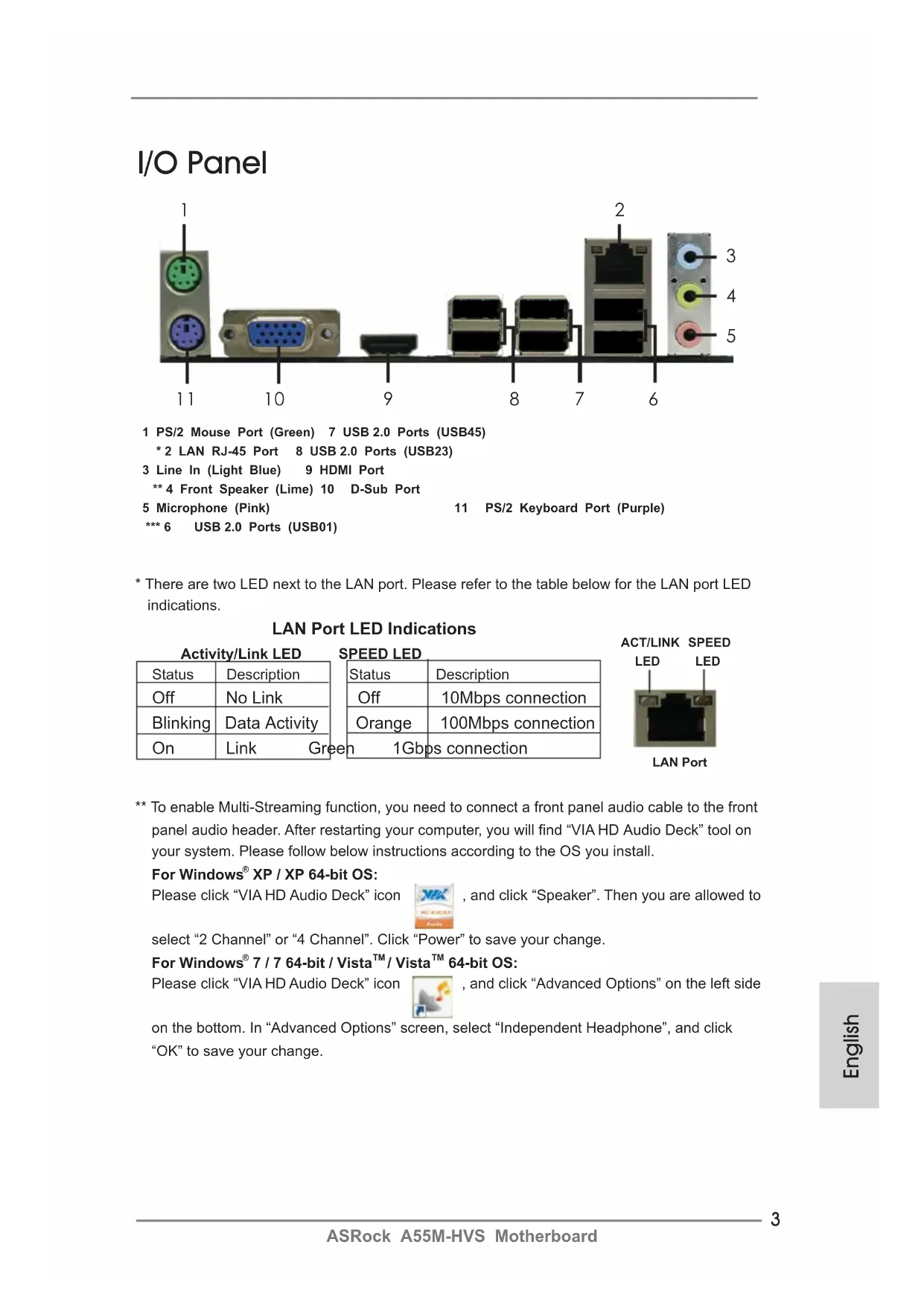 I/O Panel

1 2 3 4 5 11 10 9 8 7 6

1 PS/2 Mouse Port (Green) 7 USB 2.0 Ports (USB45)
* 2 LAN RJ-45 Port 8 USB 2.0 Ports (USB23)
3 Line In (Light Blue) 9 HDMI Port
** 4 Front Speaker (Lime) 10 D-Sub Port
5 Microphone (Pink) 11 PS/2 Keyboard Port (Purple)
*** 6 USB 2.0 Ports (USB01)

* There are two LED next to the LAN port. Please refer to the table below for the LAN port LED indications.

LAN Port LED Indications

Activity/Link LED

| Status | Description |
|---|---|
| Off | No Link |
| Blinking | Data Activity |
| On | Link |

SPEED LED

| Status | Description |
|---|---|
| Off | 10Mbps connection |
| Orange | 100Mbps connection |
| Green | 1Gbps connection |

ACT/LINK LED SPEED LED

LAN Port

** To enable Multi-Streaming function, you need to connect a front panel audio cable to the front panel audio header. After restarting your computer, you will find “VIA HD Audio Deck” tool on your system. Please follow below instructions according to the OS you install.
For Windows® XP / XP 64-bit OS:
Please click “VIA HD Audio Deck” icon , and click “Speaker”. Then you are allowed to select “2 Channel” or “4 Channel”. Click “Power” to save your change.
For Windows® 7 / 7 64-bit / Vista™ / Vista™ 64-bit OS:
Please click “VIA HD Audio Deck” icon , and click “Advanced Options” on the left side on the bottom. In “Advanced Options” screen, select “Independent Headphone”, and click “OK” to save your change.

English

3
ASRock A55M-HVS Motherboard